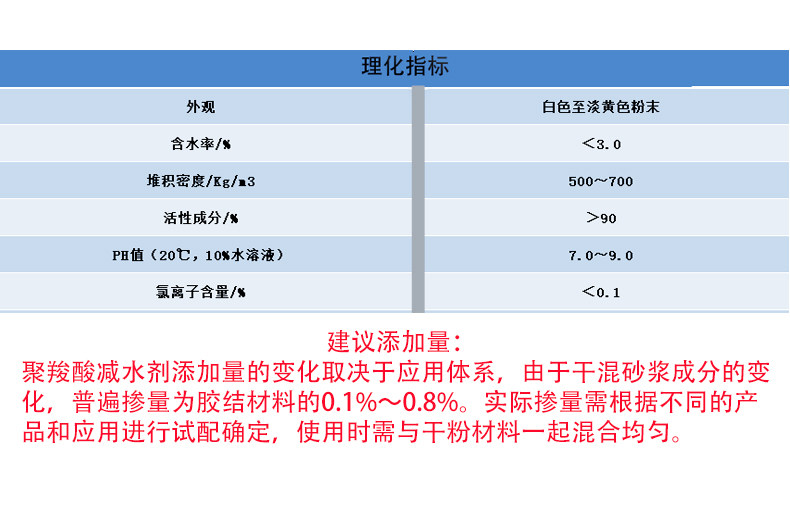 理化指标

| 外观 | 白色至淡黄色粉末 |
|---|---|
| 含水率/% | ＜3.0 |
| 堆积密度/Kg/m3 | 500～700 |
| 活性成分/% | ＞90 |
| PH值（20℃，10%水溶液） | 7.0～9.0 |
| 氯离子含量/% | ＜0.1 |

建议添加量：
聚羧酸减水剂添加量的变化取决于应用体系，由于干混砂浆成分的变化，普遍掺量为胶结材料的0.1%～0.8%。实际掺量需根据不同的产品和应用进行试配确定，使用时需与干粉材料一起混合均匀。